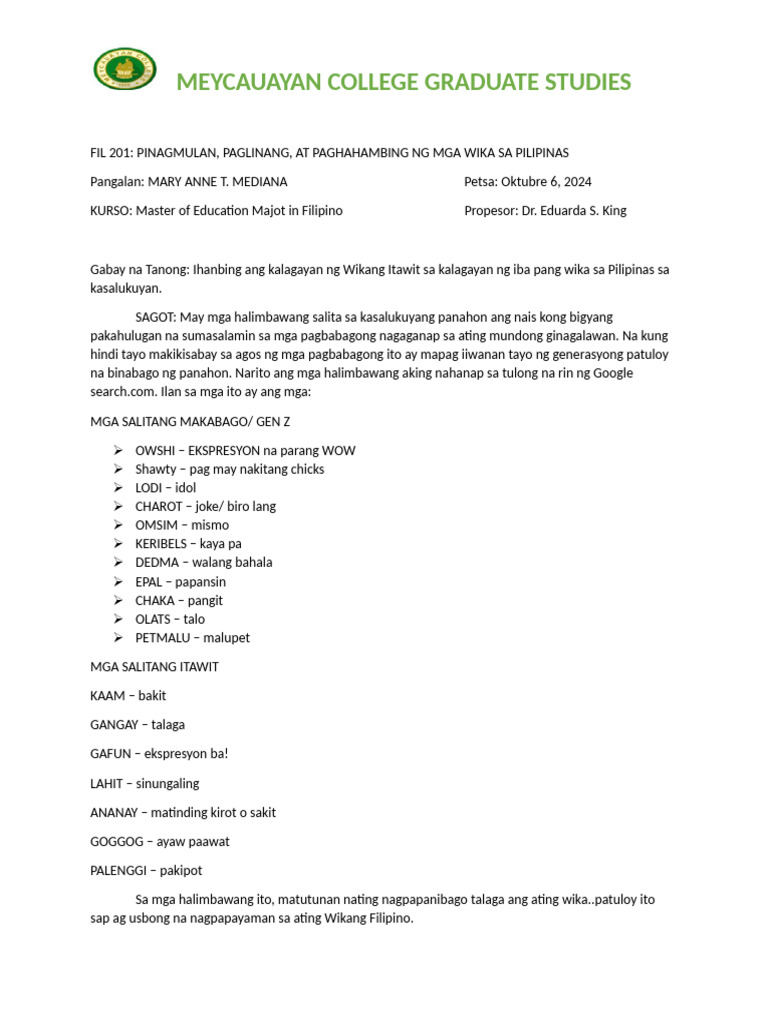 MEYCAUAYAN COLLEGE GRADUATE STUDIES

FIL 201: PINAGMULAN, PAGLINANG, AT PAGHAHAMBING NG MGA WIKA SA PILIPINAS

Pangalan: MARY ANNE T. MEDIANA
Petsa: Oktubre 6, 2024

KURSO: Master of Education Majot in Filipino
Propesor: Dr. Eduarda S. King

Gabay na Tanong: Ihanbing ang kalagayan ng Wikang Itawit sa kalagayan ng iba pang wika sa Pilipinas sa kasalukuyan.

SAGOT: May mga halimbawang salita sa kasalukuyang panahon ang nais kong bigyang pakahulugan na sumasalamin sa mga pagbabagong nagaganap sa ating mundong ginagalawan. Na kung hindi tayo makikisabay sa agos ng mga pagbabagong ito ay mapag iiwanan tayo ng generasyong patuloy na binabago ng panahon. Narito ang mga halimbawang aking nahanap sa tulong na rin ng Google search.com. Ilan sa mga ito ay ang mga:

MGA SALITANG MAKABAGO/ GEN Z

➢ OWSHI – EKSPRESYON na parang WOW
➢ Shawty – pag may nakitang chicks
➢ LODI – idol
➢ CHAROT – joke/ biro lang
➢ OMSIM – mismo
➢ KERIBELS – kaya pa
➢ DEDMA – walang bahala
➢ EPAL – papansin
➢ CHAKA – pangit
➢ OLATS – talo
➢ PETMALU – malupet

MGA SALITANG ITAWIT

KAAM – bakit

GANGAY – talaga

GAFUN – ekspresyon ba!

LAHIT – sinungaling

ANANAY – matinding kirot o sakit

GOGGOG – ayaw paawat

PALENGGI – pakipot

Sa mga halimbawang ito, matutunan nating nagpapanibago talaga ang ating wika..patuloy ito sap ag usbong na nagpapayaman sa ating Wikang Filipino.